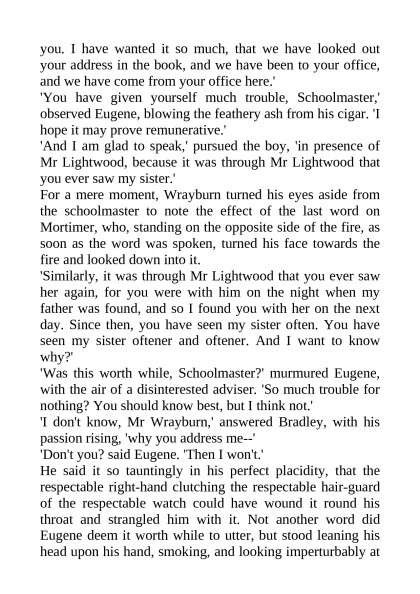 you. I have wanted it so much, that we have looked out your address in the book, and we have been to your office, and we have come from your office here.'

'You have given yourself much trouble, Schoolmaster,' observed Eugene, blowing the feathery ash from his cigar. 'I hope it may prove remunerative.'

'And I am glad to speak,' pursued the boy, 'in presence of Mr Lightwood, because it was through Mr Lightwood that you ever saw my sister.'

For a mere moment, Wrayburn turned his eyes aside from the schoolmaster to note the effect of the last word on Mortimer, who, standing on the opposite side of the fire, as soon as the word was spoken, turned his face towards the fire and looked down into it.

'Similarly, it was through Mr Lightwood that you ever saw her again, for you were with him on the night when my father was found, and so I found you with her on the next day. Since then, you have seen my sister often. You have seen my sister oftener and oftener. And I want to know why?'

'Was this worth while, Schoolmaster?' murmured Eugene, with the air of a disinterested adviser. 'So much trouble for nothing? You should know best, but I think not.'

'I don't know, Mr Wrayburn,' answered Bradley, with his passion rising, 'why you address me--'

'Don't you? said Eugene. 'Then I won't.'

He said it so tauntingly in his perfect placidity, that the respectable right-hand clutching the respectable hair-guard of the respectable watch could have wound it round his throat and strangled him with it. Not another word did Eugene deem it worth while to utter, but stood leaning his head upon his hand, smoking, and looking imperturbably at